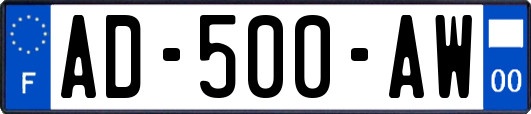 F

AD-500-AW

00